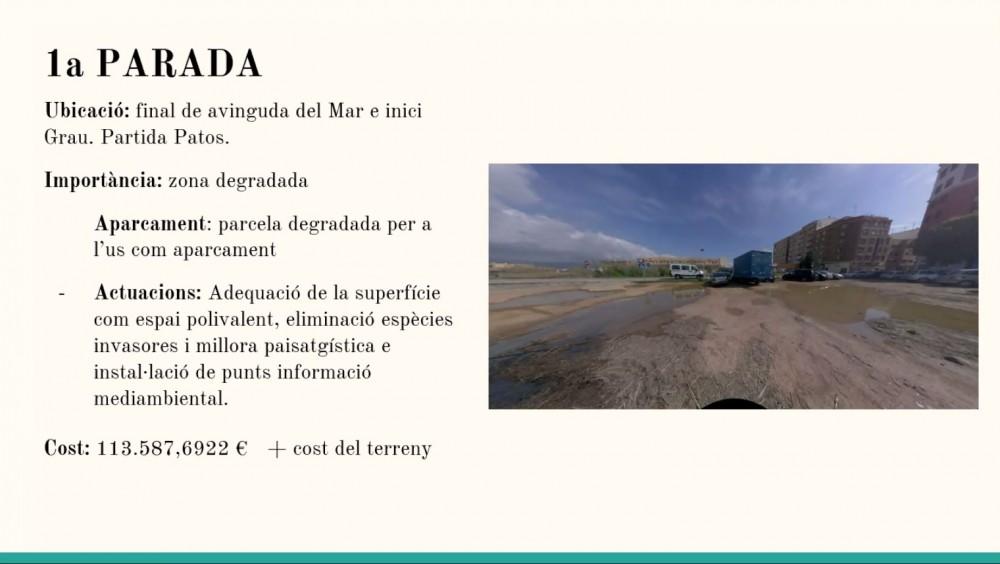 1a PARADA

Ubicació: final de avinguda del Mar e inici Grau. Partida Patos.

Importància: zona degradada

Aparcament: parcela degradada per a l'us com aparcament

- Actuacions: Adequació de la superfície com espai polivalent, eliminació espècies invasores i millora paisatgística e instal·lació de punts informació mediambiental.

Cost: 113.587,6922 € + cost del terreny